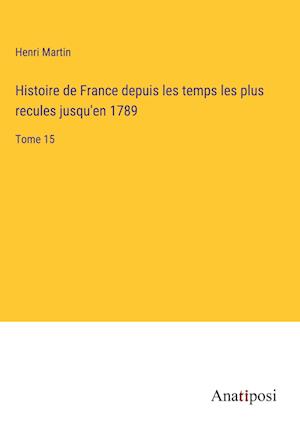 Henri Martin

Histoire de France depuis les temps les plus recules jusqu'en 1789

Tome 15

Anatiposi